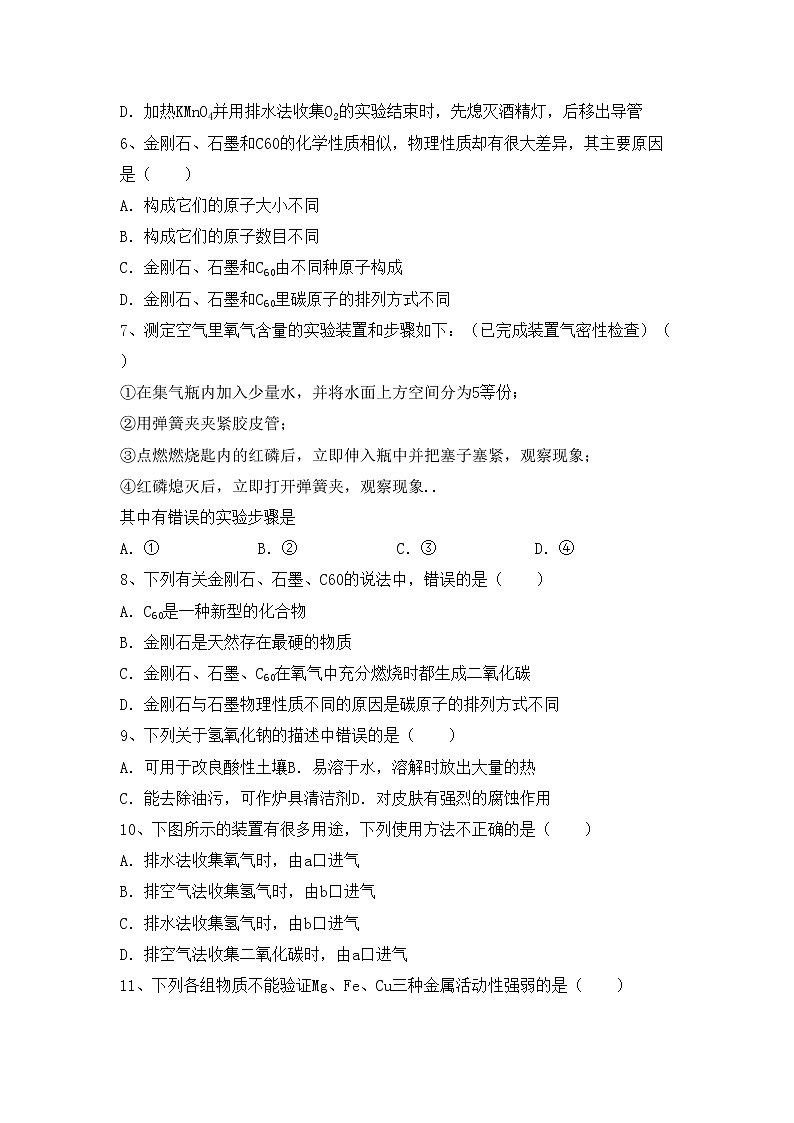 D. 加热$KMnO_4$并用排水法收集$O_2$的实验结束时，先熄灭酒精灯，后移出导管

6、金刚石、石墨和C60的化学性质相似，物理性质却有很大差异，其主要原因是（　　）

A. 构成它们的原子大小不同

B. 构成它们的原子数目不同

C. 金刚石、石墨和$C_{60}$由不同种原子构成

D. 金刚石、石墨和$C_{60}$里碳原子的排列方式不同

7、测定空气里氧气含量的实验装置和步骤如下：（已完成装置气密性检查）（　　）

①在集气瓶内加入少量水，并将水面上方空间分为5等份；

②用弹簧夹夹紧胶皮管；

③点燃燃烧匙内的红磷后，立即伸入瓶中并把塞子塞紧，观察现象；

④红磷熄灭后，立即打开弹簧夹，观察现象..

其中有错误的实验步骤是

A. ①　　　　B. ②　　　　C. ③　　　　D. ④

8、下列有关金刚石、石墨、C60的说法中，错误的是（　　）

A. $C_{60}$是一种新型的化合物

B. 金刚石是天然存在最硬的物质

C. 金刚石、石墨、$C_{60}$在氧气中充分燃烧时都生成二氧化碳

D. 金刚石与石墨物理性质不同的原因是碳原子的排列方式不同

9、下列关于氢氧化钠的描述中错误的是（　　）

A. 可用于改良酸性土壤B. 易溶于水，溶解时放出大量的热

C. 能去除油污，可作炉具清洁剂D. 对皮肤有强烈的腐蚀作用

10、下图所示的装置有很多用途，下列使用方法不正确的是（　　）

A. 排水法收集氧气时，由a口进气

B. 排空气法收集氢气时，由b口进气

C. 排水法收集氢气时，由b口进气

D. 排空气法收集二氧化碳时，由a口进气

11、下列各组物质不能验证Mg、Fe、Cu三种金属活动性强弱的是（　　）